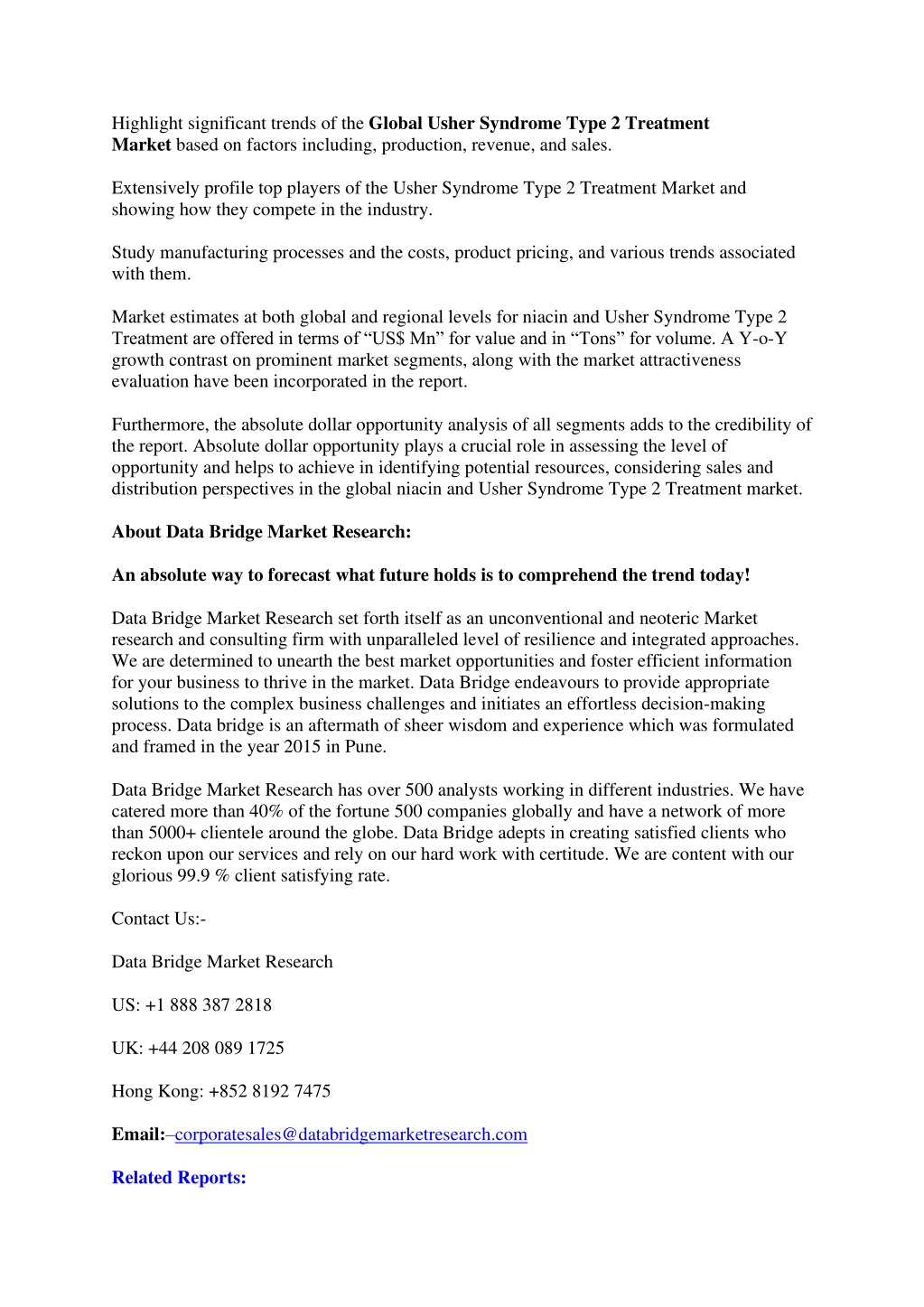 Highlight significant trends of the Global Usher Syndrome Type 2 Treatment Market based on factors including, production, revenue, and sales.

Extensively profile top players of the Usher Syndrome Type 2 Treatment Market and showing how they compete in the industry.

Study manufacturing processes and the costs, product pricing, and various trends associated with them.

Market estimates at both global and regional levels for niacin and Usher Syndrome Type 2 Treatment are offered in terms of “US$ Mn” for value and in “Tons” for volume. A Y-o-Y growth contrast on prominent market segments, along with the market attractiveness evaluation have been incorporated in the report.

Furthermore, the absolute dollar opportunity analysis of all segments adds to the credibility of the report. Absolute dollar opportunity plays a crucial role in assessing the level of opportunity and helps to achieve in identifying potential resources, considering sales and distribution perspectives in the global niacin and Usher Syndrome Type 2 Treatment market.

About Data Bridge Market Research:

An absolute way to forecast what future holds is to comprehend the trend today!

Data Bridge Market Research set forth itself as an unconventional and neoteric Market research and consulting firm with unparalleled level of resilience and integrated approaches. We are determined to unearth the best market opportunities and foster efficient information for your business to thrive in the market. Data Bridge endeavours to provide appropriate solutions to the complex business challenges and initiates an effortless decision-making process. Data bridge is an aftermath of sheer wisdom and experience which was formulated and framed in the year 2015 in Pune.

Data Bridge Market Research has over 500 analysts working in different industries. We have catered more than 40% of the fortune 500 companies globally and have a network of more than 5000+ clientele around the globe. Data Bridge adepts in creating satisfied clients who reckon upon our services and rely on our hard work with certitude. We are content with our glorious 99.9 % client satisfying rate.

Contact Us:-

Data Bridge Market Research

US: +1 888 387 2818

UK: +44 208 089 1725

Hong Kong: +852 8192 7475

Email:–corporatesales@databridgemarketresearch.com

Related Reports: